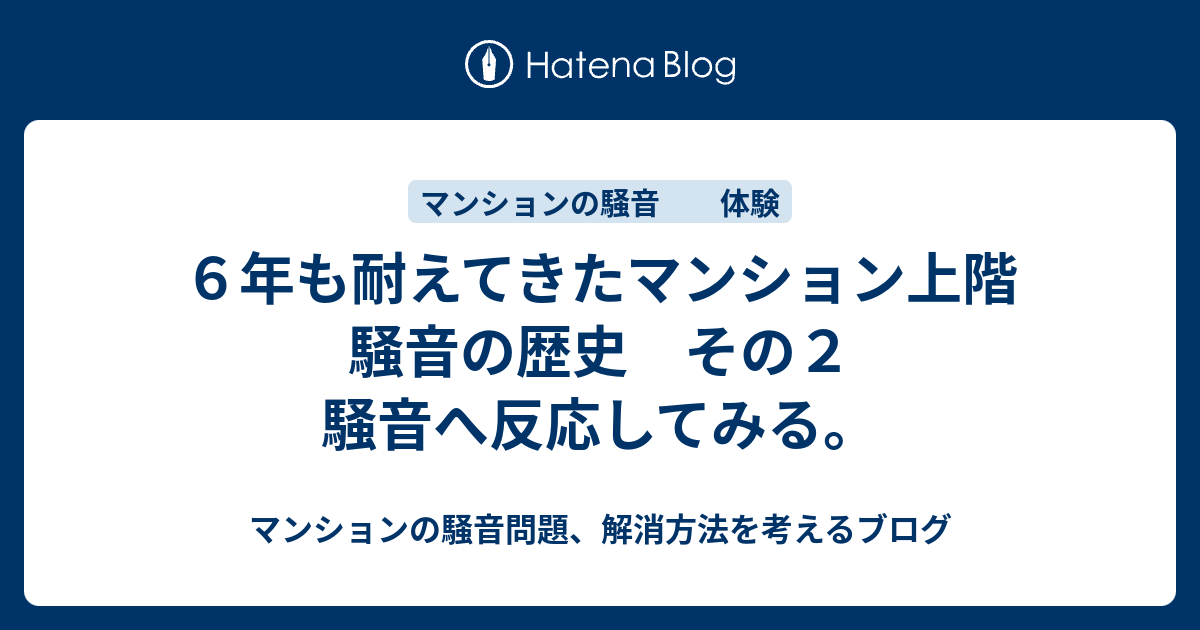 Hatena Blog

マンションの騒音　　体験

６年も耐えてきたマンション上階騒音の歴史　その２
騒音へ反応してみる。

マンションの騒音問題、解消方法を考えるブログ